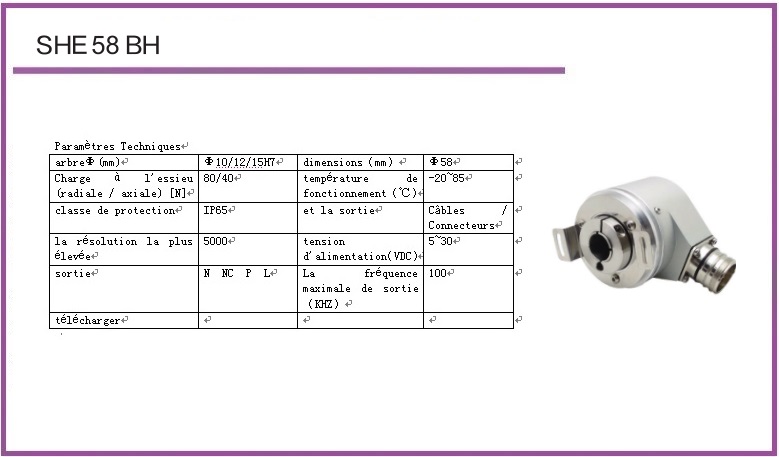 SHE 58 BH

Paramètres Techniques

| arbreΦ (mm) | Φ10/12/15H7 | dimensions (mm) | Φ58 |
|---|---|---|---|
| Charge à l'essieu (radiale / axiale) [N] | 80/40 | température de fonctionnement (℃) | -20~85 |
| classe de protection | IP65 | et la sortie | Câbles / Connecteurs |
| la résolution la plus élevée | 5000 | tension d'alimentation(VDC) | 5~30 |
| sortie | N NC P L | La fréquence maximale de sortie (KHZ) | 100 |
| télécharger | | | |